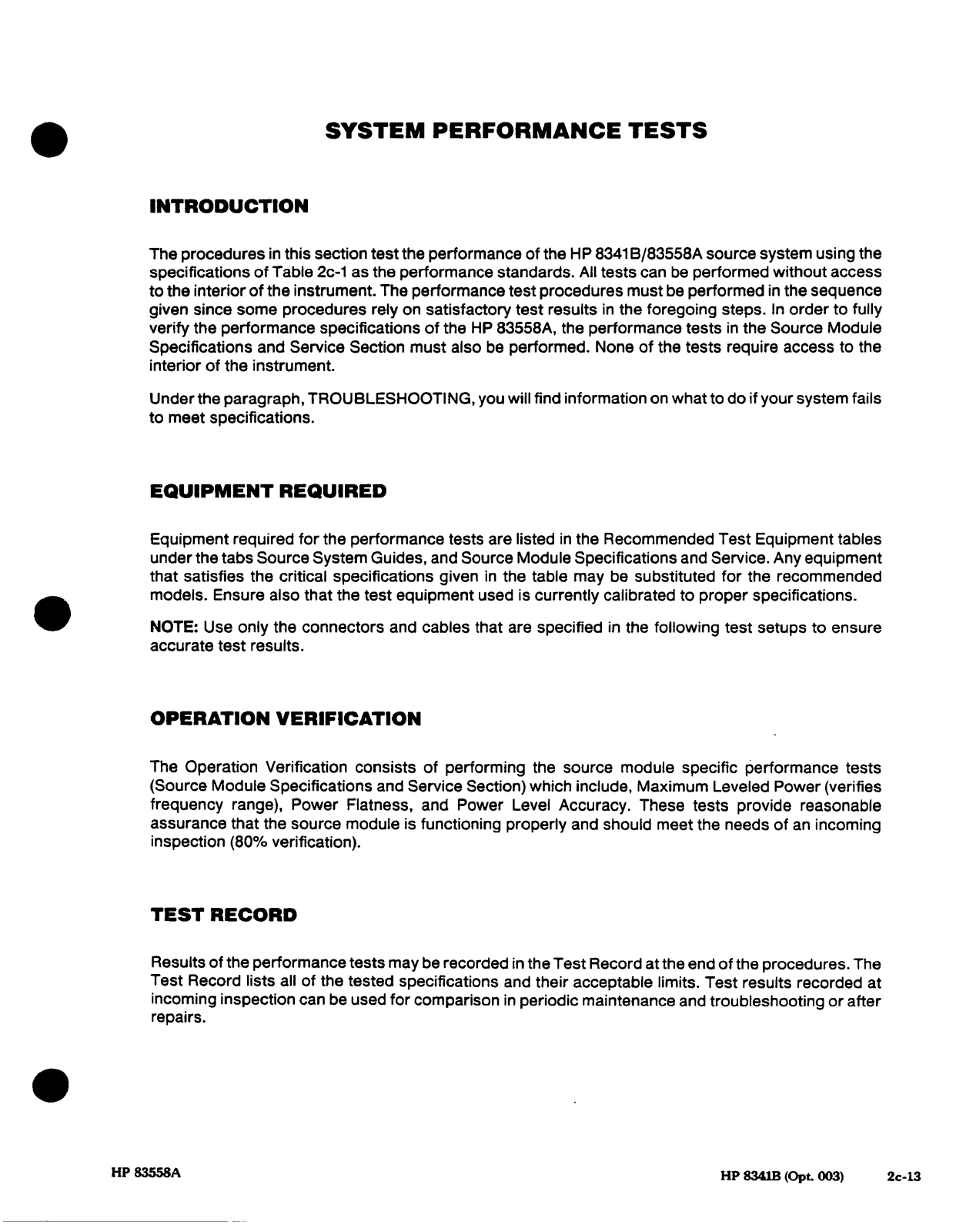 SYSTEM PERFORMANCE TESTS

INTRODUCTION

The procedures in this section test the performance of the HP 8341B/83558A source system using the specifications of Table 2c-1 as the performance standards. All tests can be performed without access to the interior of the instrument. The performance test procedures must be performed in the sequence given since some procedures rely on satisfactory test results in the foregoing steps. In order to fully verify the performance specifications of the HP 83558A, the performance tests in the Source Module Specifications and Service Section must also be performed. None of the tests require access to the interior of the instrument.

Under the paragraph, TROUBLESHOOTING, you will find information on what to do if your system fails to meet specifications.

EQUIPMENT REQUIRED

Equipment required for the performance tests are listed in the Recommended Test Equipment tables under the tabs Source System Guides, and Source Module Specifications and Service. Any equipment that satisfies the critical specifications given in the table may be substituted for the recommended models. Ensure also that the test equipment used is currently calibrated to proper specifications.

NOTE: Use only the connectors and cables that are specified in the following test setups to ensure accurate test results.

OPERATION VERIFICATION

The Operation Verification consists of performing the source module specific performance tests (Source Module Specifications and Service Section) which include, Maximum Leveled Power (verifies frequency range), Power Flatness, and Power Level Accuracy. These tests provide reasonable assurance that the source module is functioning properly and should meet the needs of an incoming inspection (80% verification).

TEST RECORD

Results of the performance tests may be recorded in the Test Record at the end of the procedures. The Test Record lists all of the tested specifications and their acceptable limits. Test results recorded at incoming inspection can be used for comparison in periodic maintenance and troubleshooting or after repairs.

HP 83558A

HP 8341B (Opt. 003) 2c-13